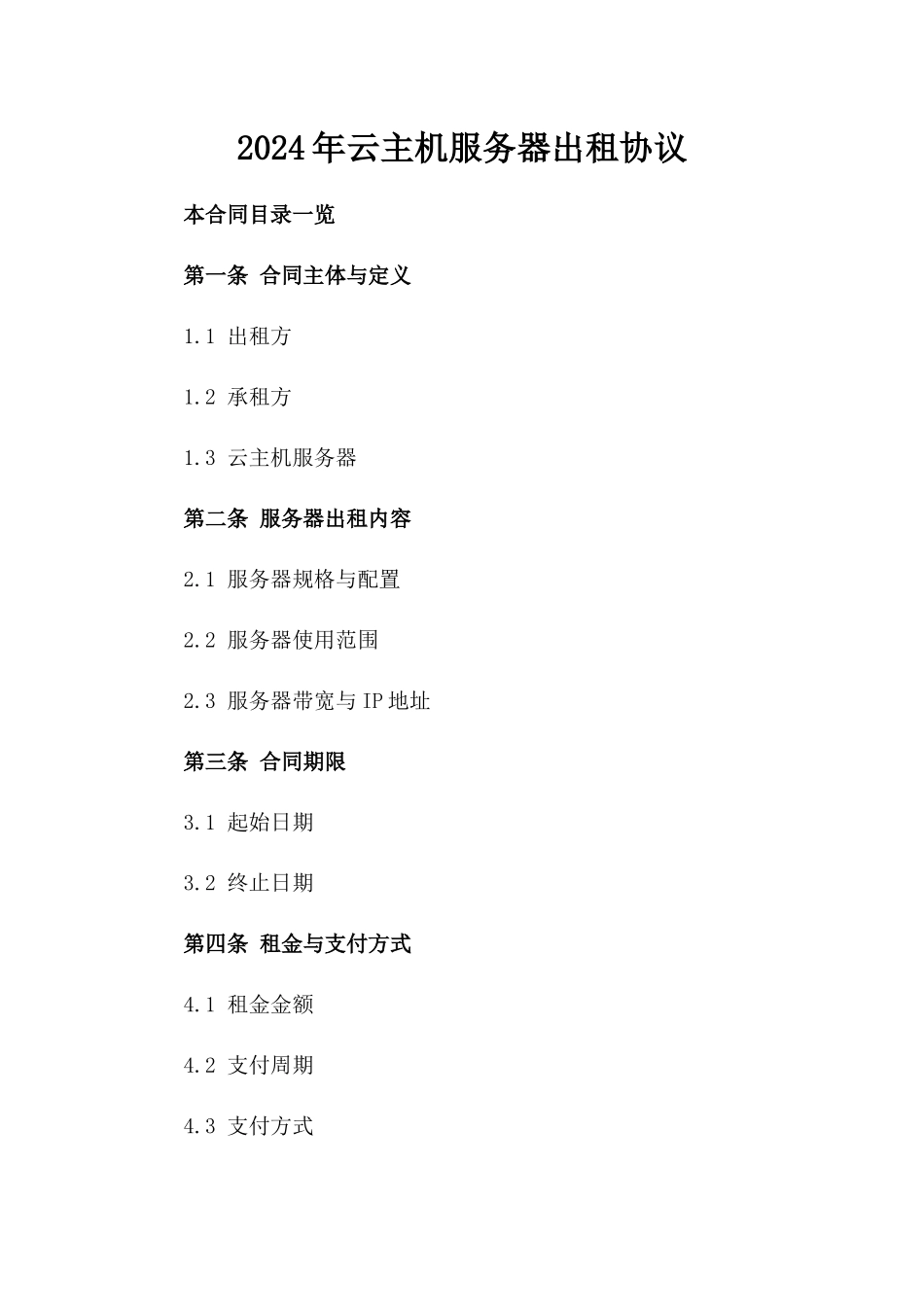 2024年云主机服务器出租协议

本合同目录一览

第一条 合同主体与定义

1.1 出租方

1.2 承租方

1.3 云主机服务器

第二条 服务器出租内容

2.1 服务器规格与配置

2.2 服务器使用范围

2.3 服务器带宽与IP地址

第三条 合同期限

3.1 起始日期

3.2 终止日期

第四条 租金与支付方式

4.1 租金金额

4.2 支付周期

4.3 支付方式